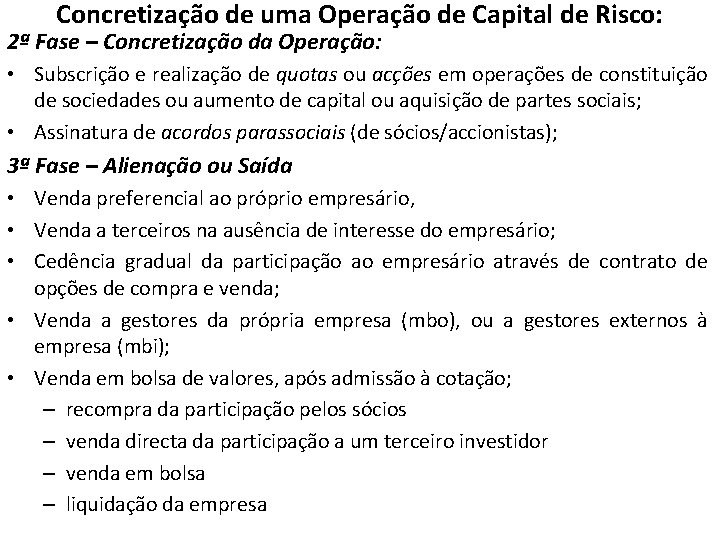 Concretização de uma Operação de Capital de Risco:
2ª Fase – Concretização da Operação:

• Subscrição e realização de quotas ou acções em operações de constituição de sociedades ou aumento de capital ou aquisição de partes sociais;
• Assinatura de acordos parassociais (de sócios/accionistas);

3ª Fase – Alienação ou Saída

• Venda preferencial ao próprio empresário,
• Venda a terceiros na ausência de interesse do empresário;
• Cedência gradual da participação ao empresário através de contrato de opções de compra e venda;
• Venda a gestores da própria empresa (mbo), ou a gestores externos à empresa (mbi);
• Venda em bolsa de valores, após admissão à cotação;
  – recompra da participação pelos sócios
  – venda directa da participação a um terceiro investidor
  – venda em bolsa
  – liquidação da empresa